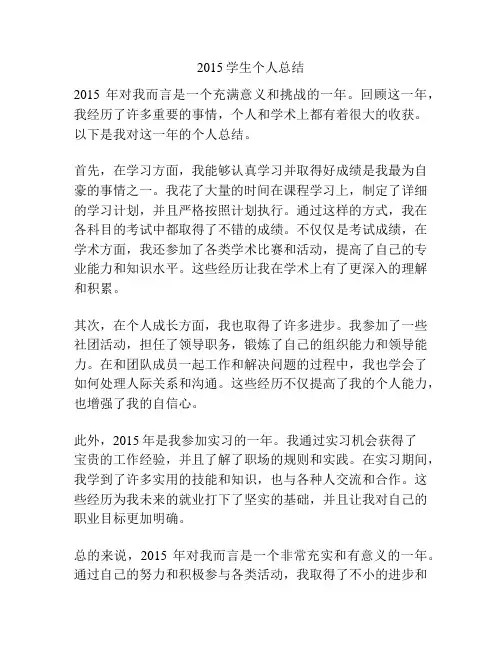 2015 学生个人总结

2015 年对我而言是一个充满意义和挑战的一年。回顾这一年，我经历了许多重要的事情，个人和学术上都有着很大的收获。以下是我对这一年的个人总结。

首先，在学习方面，我能够认真学习并取得好成绩是我最为自豪的事情之一。我花了大量的时间在课程学习上，制定了详细的学习计划，并且严格按照计划执行。通过这样的方式，我在各科目的考试中都取得了不错的成绩。不仅仅是考试成绩，在学术方面，我还参加了各类学术比赛和活动，提高了自己的专业能力和知识水平。这些经历让我在学术上有了更深入的理解和积累。

其次，在个人成长方面，我也取得了许多进步。我参加了一些社团活动，担任了领导职务，锻炼了自己的组织能力和领导能力。在和团队成员一起工作和解决问题的过程中，我也学会了如何处理人际关系和沟通。这些经历不仅提高了我的个人能力，也增强了我的自信心。

此外，2015 年是我参加实习的一年。我通过实习机会获得了宝贵的工作经验，并且了解了职场的规则和实践。在实习期间，我学到了许多实用的技能和知识，也与各种人交流和合作。这些经历为我未来的就业打下了坚实的基础，并且让我对自己的职业目标更加明确。

总的来说，2015 年对我而言是一个非常充实和有意义的一年。通过自己的努力和积极参与各类活动，我取得了不小的进步和